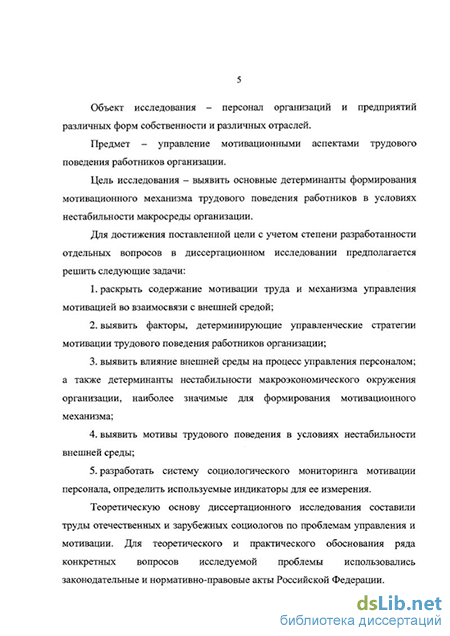 5

Объект исследования – персонал организаций и предприятий различных форм собственности и различных отраслей.

Предмет – управление мотивационными аспектами трудового поведения работников организации.

Цель исследования – выявить основные детерминанты формирования мотивационного механизма трудового поведения работников в условиях нестабильности макросреды организации.

Для достижения поставленной цели с учетом степени разработанности отдельных вопросов в диссертационном исследовании предполагается решить следующие задачи:

1. раскрыть содержание мотивации труда и механизма управления мотивацией во взаимосвязи с внешней средой;

2. выявить факторы, детерминирующие управленческие стратегии мотивации трудового поведения работников организации;

3. выявить влияние внешней среды на процесс управления персоналом; а также детерминанты нестабильности макроэкономического окружения организации, наиболее значимые для формирования мотивационного механизма;

4. выявить мотивы трудового поведения в условиях нестабильности внешней среды;

5. разработать систему социологического мониторинга мотивации персонала, определить используемые индикаторы для ее измерения.

Теоретическую основу диссертационного исследования составили труды отечественных и зарубежных социологов по проблемам управления и мотивации. Для теоретического и практического обоснования ряда конкретных вопросов исследуемой проблемы использовались законодательные и нормативно-правовые акты Российской Федерации.

dsLib.net
библиотека диссертаций